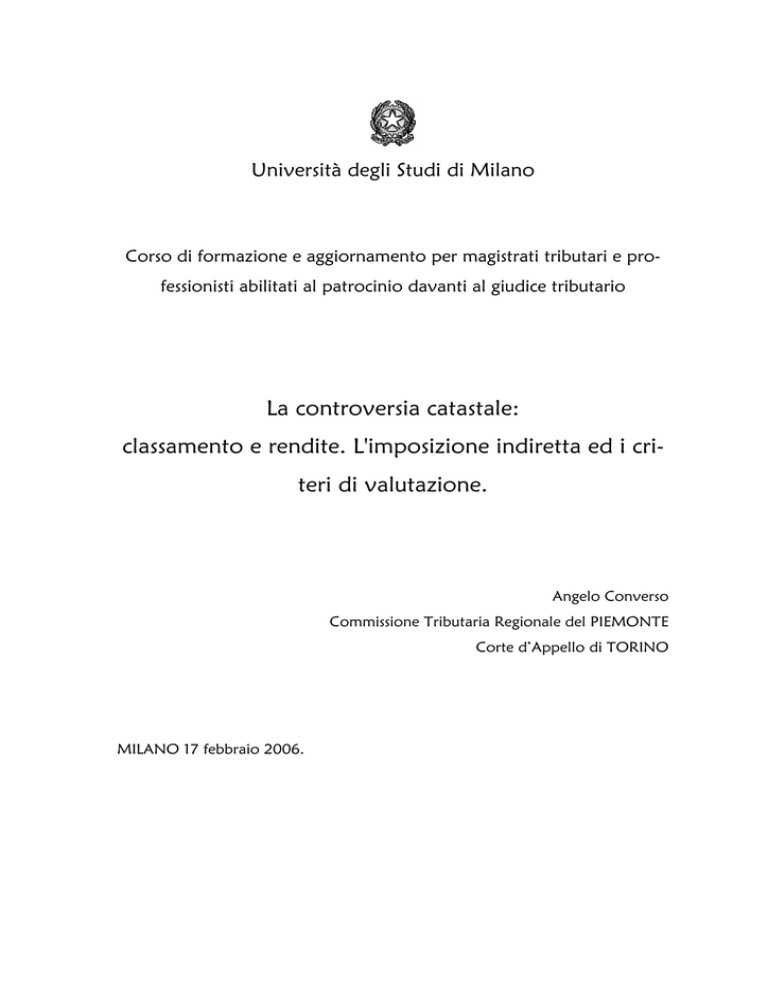 Università degli Studi di Milano

Corso di formazione e aggiornamento per magistrati tributari e professionisti abilitati al patrocinio davanti al giudice tributario

La controversia catastale: classamento e rendite. L'imposizione indiretta ed i criteri di valutazione.

Angelo Converso
Commissione Tributaria Regionale del PIEMONTE
Corte d'Appello di TORINO

MILANO 17 febbraio 2006.